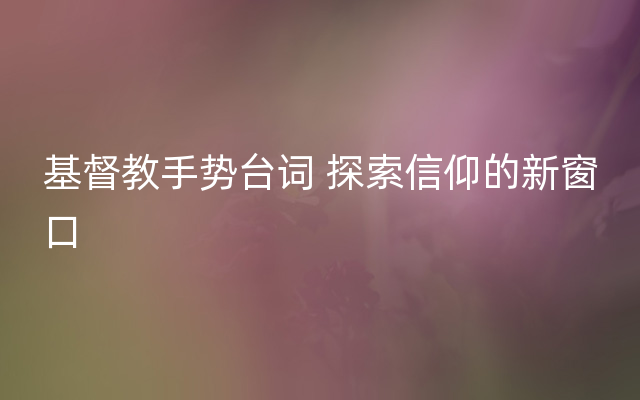 基督教手势台词 探索信仰的新窗口